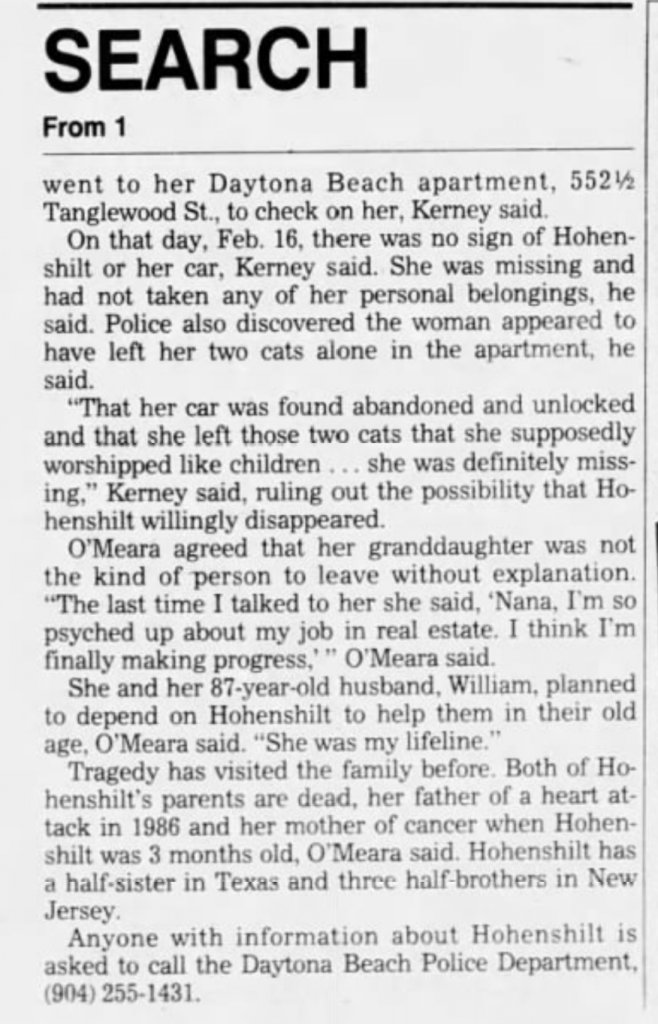 SEARCH

From 1

went to her Daytona Beach apartment, 552½ Tanglewood St., to check on her, Kerney said.

On that day, Feb. 16, there was no sign of Hohenshilt or her car, Kerney said. She was missing and had not taken any of her personal belongings, he said. Police also discovered the woman appeared to have left her two cats alone in the apartment, he said.

"That her car was found abandoned and unlocked and that she left those two cats that she supposedly worshipped like children . . . she was definitely missing," Kerney said, ruling out the possibility that Hohenshilt willingly disappeared.

O'Meara agreed that her granddaughter was not the kind of person to leave without explanation. "The last time I talked to her she said, 'Nana, I'm so psyched up about my job in real estate. I think I'm finally making progress,' " O'Meara said.

She and her 87-year-old husband, William, planned to depend on Hohenshilt to help them in their old age, O'Meara said. "She was my lifeline."

Tragedy has visited the family before. Both of Hohenshilt's parents are dead, her father of a heart attack in 1986 and her mother of cancer when Hohenshilt was 3 months old, O'Meara said. Hohenshilt has a half-sister in Texas and three half-brothers in New Jersey.

Anyone with information about Hohenshilt is asked to call the Daytona Beach Police Department, (904) 255-1431.